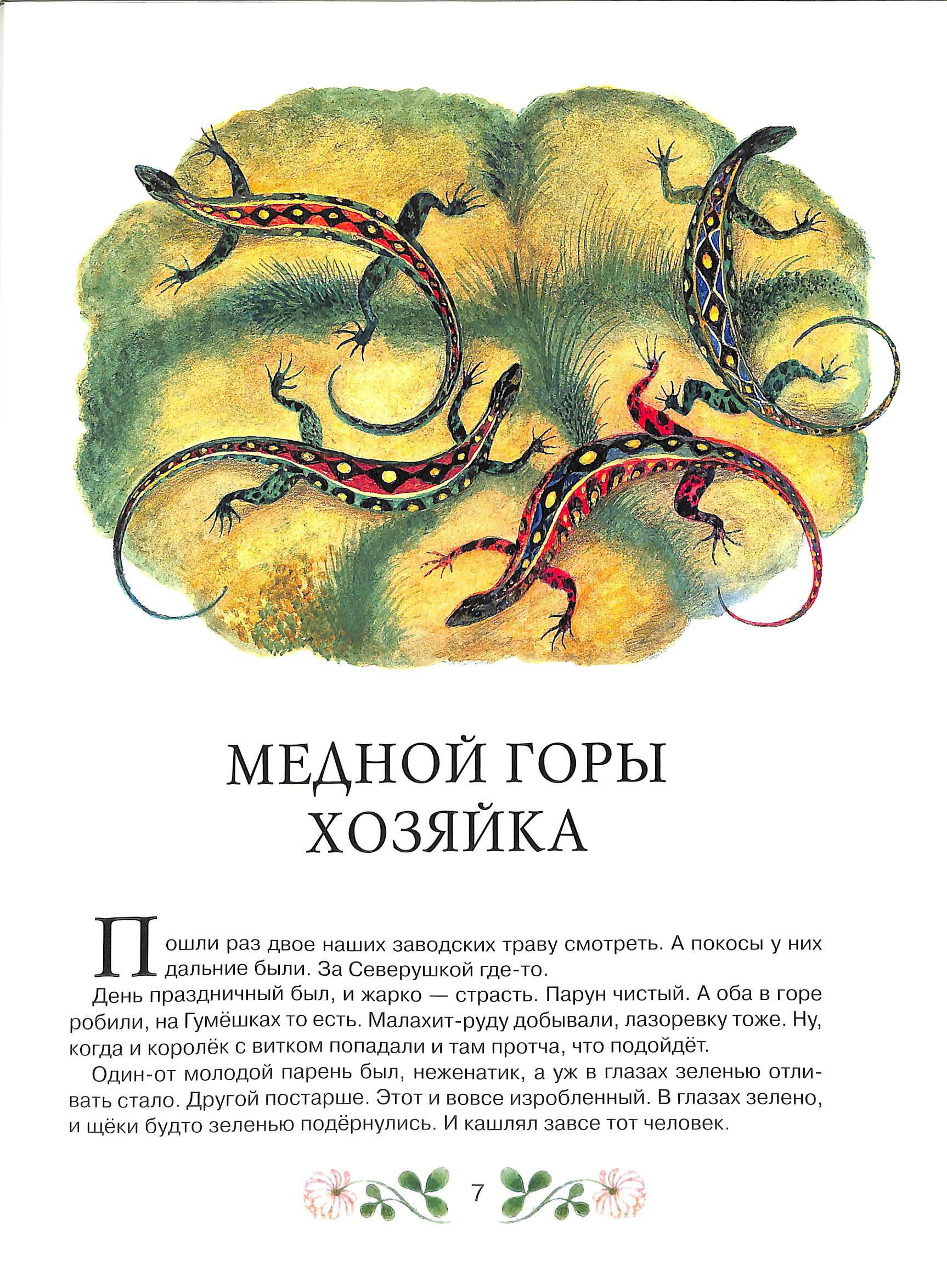 МЕДНОЙ ГОРЫ ХОЗЯЙКА

Пошли раз двое наших заводских траву смотреть. А покосы у них дальние были. За Северушкой где-то.

День праздничный был, и жарко — страсть. Парун чистый. А оба в горе робили, на Гумёшках то есть. Малахит-руду добывали, лазоревку тоже. Ну, когда и королёк с витком попадали и там протча, что подойдёт.

Один-от молодой парень был, неженатик, а уж в глазах зеленью отливать стало. Другой постарше. Этот и вовсе изробленный. В глазах зелено, и щёки будто зеленью подёрнулись. И кашлял завсе тот человек.

7